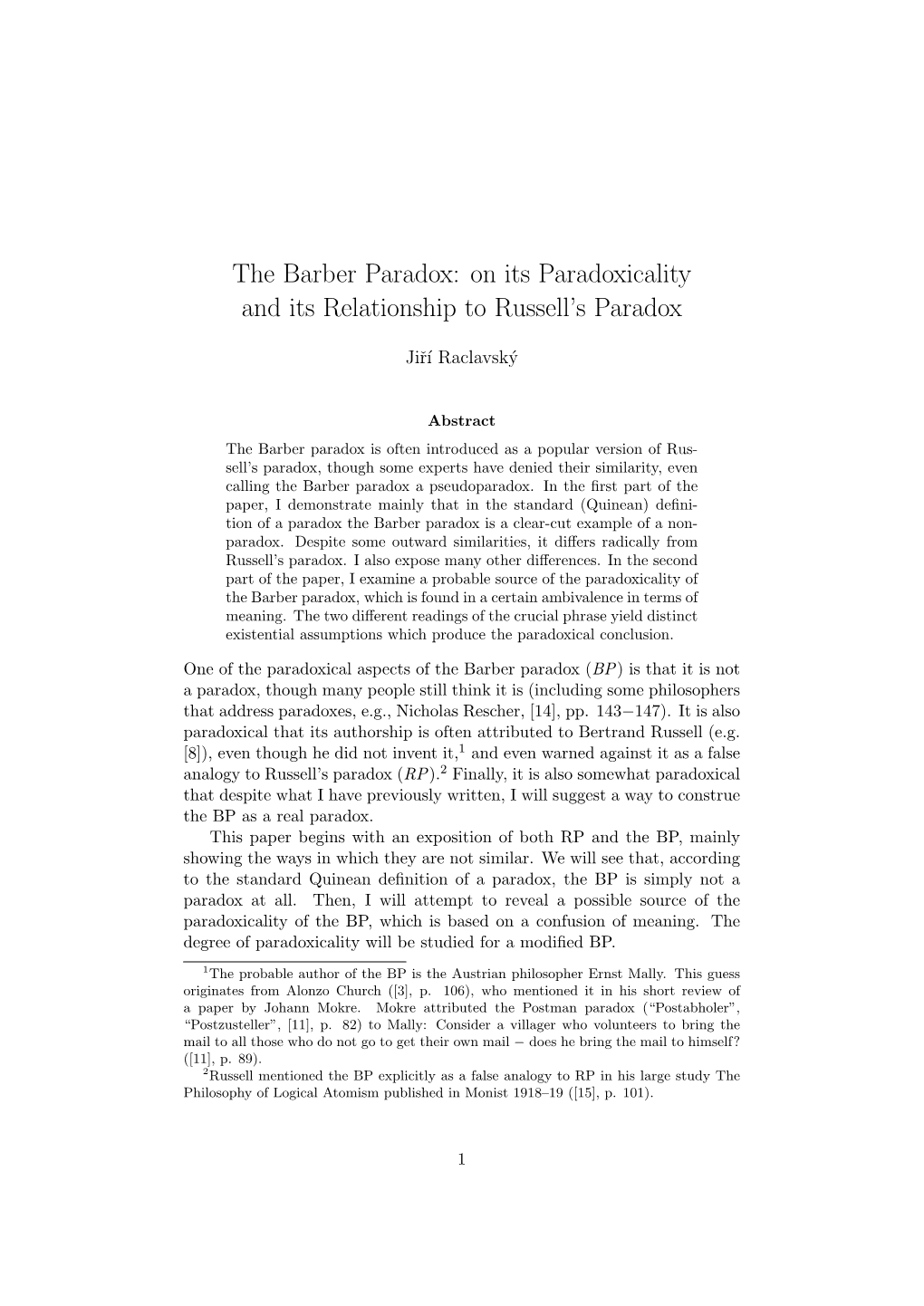 The Barber Paradox: on its Paradoxicality and its Relationship to Russell's Paradox

Jiří Raclavský

Abstract

The Barber paradox is often introduced as a popular version of Russell's paradox, though some experts have denied their similarity, even calling the Barber paradox a pseudoparadox. In the first part of the paper, I demonstrate mainly that in the standard (Quinean) definition of a paradox the Barber paradox is a clear-cut example of a non-paradox. Despite some outward similarities, it differs radically from Russell's paradox. I also expose many other differences. In the second part of the paper, I examine a probable source of the paradoxicality of the Barber paradox, which is found in a certain ambivalence in terms of meaning. The two different readings of the crucial phrase yield distinct existential assumptions which produce the paradoxical conclusion.

One of the paradoxical aspects of the Barber paradox ($BP$) is that it is not a paradox, though many people still think it is (including some philosophers that address paradoxes, e.g., Nicholas Rescher, [14], pp. 143−147). It is also paradoxical that its authorship is often attributed to Bertrand Russell (e.g. [8]), even though he did not invent it,$^1$ and even warned against it as a false analogy to Russell's paradox ($RP$).$^2$ Finally, it is also somewhat paradoxical that despite what I have previously written, I will suggest a way to construe the BP as a real paradox.

This paper begins with an exposition of both RP and the BP, mainly showing the ways in which they are not similar. We will see that, according to the standard Quinean definition of a paradox, the BP is simply not a paradox at all. Then, I will attempt to reveal a possible source of the paradoxicality of the BP, which is based on a confusion of meaning. The degree of paradoxicality will be studied for a modified BP.

$^1$The probable author of the BP is the Austrian philosopher Ernst Mally. This guess originates from Alonzo Church ([3], p. 106), who mentioned it in his short review of a paper by Johann Mokre. Mokre attributed the Postman paradox ("Postabholer", "Postzusteller", [11], p. 82) to Mally: Consider a villager who volunteers to bring the mail to all those who do not go to get their own mail − does he bring the mail to himself? ([11], p. 89).
$^2$Russell mentioned the BP explicitly as a false analogy to RP in his large study The Philosophy of Logical Atomism published in Monist 1918–19 ([15], p. 101).

1